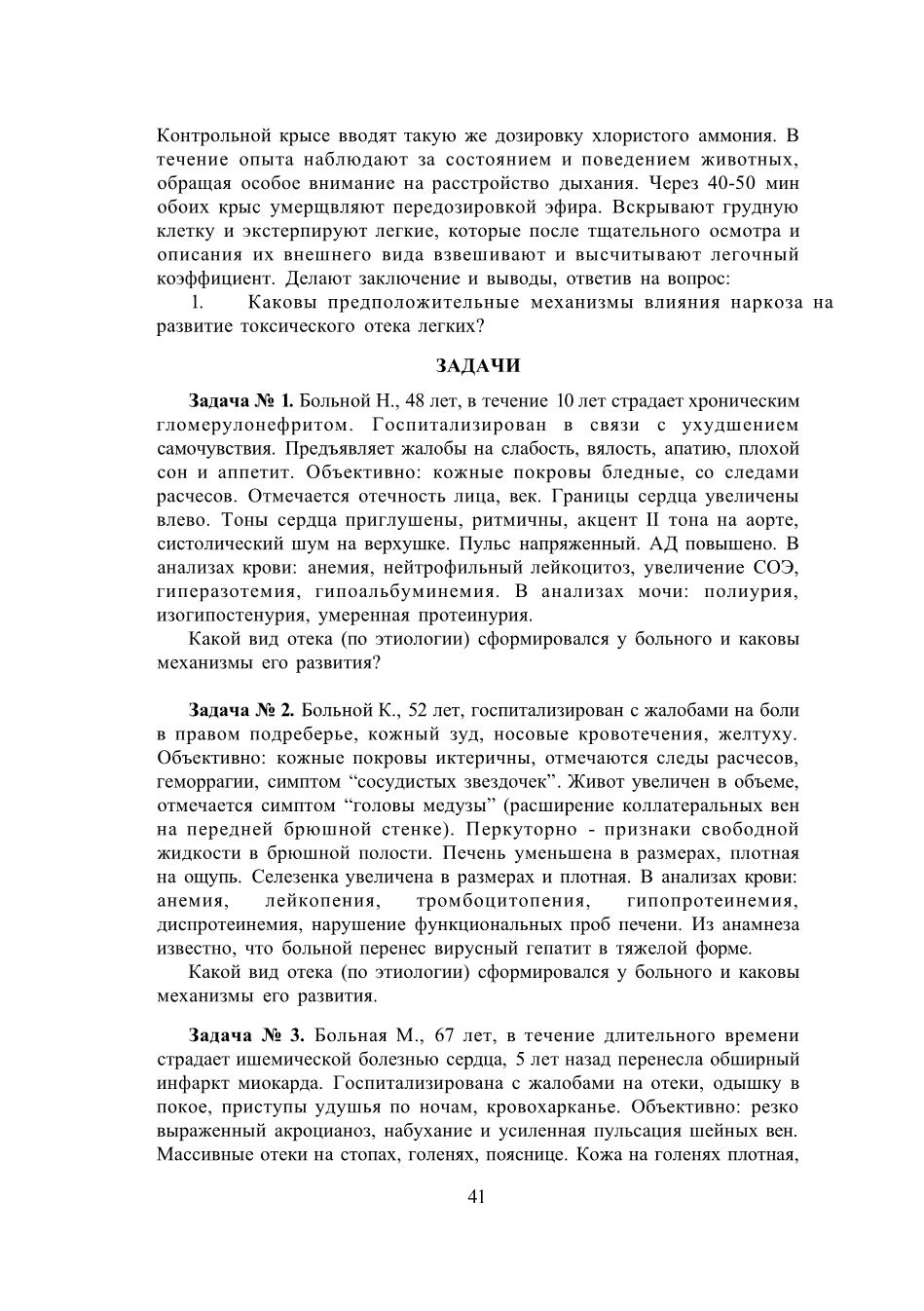 Контрольной крысе вводят такую же дозировку хлористого аммония. В течение опыта наблюдают за состоянием и поведением животных, обращая особое внимание на расстройство дыхания. Через 40-50 мин обоих крыс умерщвляют передозировкой эфира. Вскрывают грудную клетку и экстерпируют легкие, которые после тщательного осмотра и описания их внешнего вида взвешивают и высчитывают легочный коэффициент. Делают заключение и выводы, ответив на вопрос:

1. Каковы предположительные механизмы влияния наркоза на развитие токсического отека легких?

ЗАДАЧИ

Задача № 1. Больной Н., 48 лет, в течение 10 лет страдает хроническим гломерулонефритом. Госпитализирован в связи с ухудшением самочувствия. Предъявляет жалобы на слабость, вялость, апатию, плохой сон и аппетит. Объективно: кожные покровы бледные, со следами расчесов. Отмечается отечность лица, век. Границы сердца увеличены влево. Тоны сердца приглушены, ритмичны, акцент II тона на аорте, систолический шум на верхушке. Пульс напряженный. АД повышено. В анализах крови: анемия, нейтрофильный лейкоцитоз, увеличение СОЭ, гиперазотемия, гипоальбуминемия. В анализах мочи: полиурия, изогипостенурия, умеренная протеинурия.

Какой вид отека (по этиологии) сформировался у больного и каковы механизмы его развития?

Задача № 2. Больной К., 52 лет, госпитализирован с жалобами на боли в правом подреберье, кожный зуд, носовые кровотечения, желтуху. Объективно: кожные покровы иктеричны, отмечаются следы расчесов, геморрагии, симптом “сосудистых звездочек”. Живот увеличен в объеме, отмечается симптом “головы медузы” (расширение коллатеральных вен на передней брюшной стенке). Перкуторно - признаки свободной жидкости в брюшной полости. Печень уменьшена в размерах, плотная на ощупь. Селезенка увеличена в размерах и плотная. В анализах крови: анемия, лейкопения, тромбоцитопения, гипопротеинемия, диспротеинемия, нарушение функциональных проб печени. Из анамнеза известно, что больной перенес вирусный гепатит в тяжелой форме.

Какой вид отека (по этиологии) сформировался у больного и каковы механизмы его развития.

Задача № 3. Больная М., 67 лет, в течение длительного времени страдает ишемической болезнью сердца, 5 лет назад перенесла обширный инфаркт миокарда. Госпитализирована с жалобами на отеки, одышку в покое, приступы удушья по ночам, кровохарканье. Объективно: резко выраженный акроцианоз, набухание и усиленная пульсация шейных вен. Массивные отеки на стопах, голенях, пояснице. Кожа на голенях плотная,

41